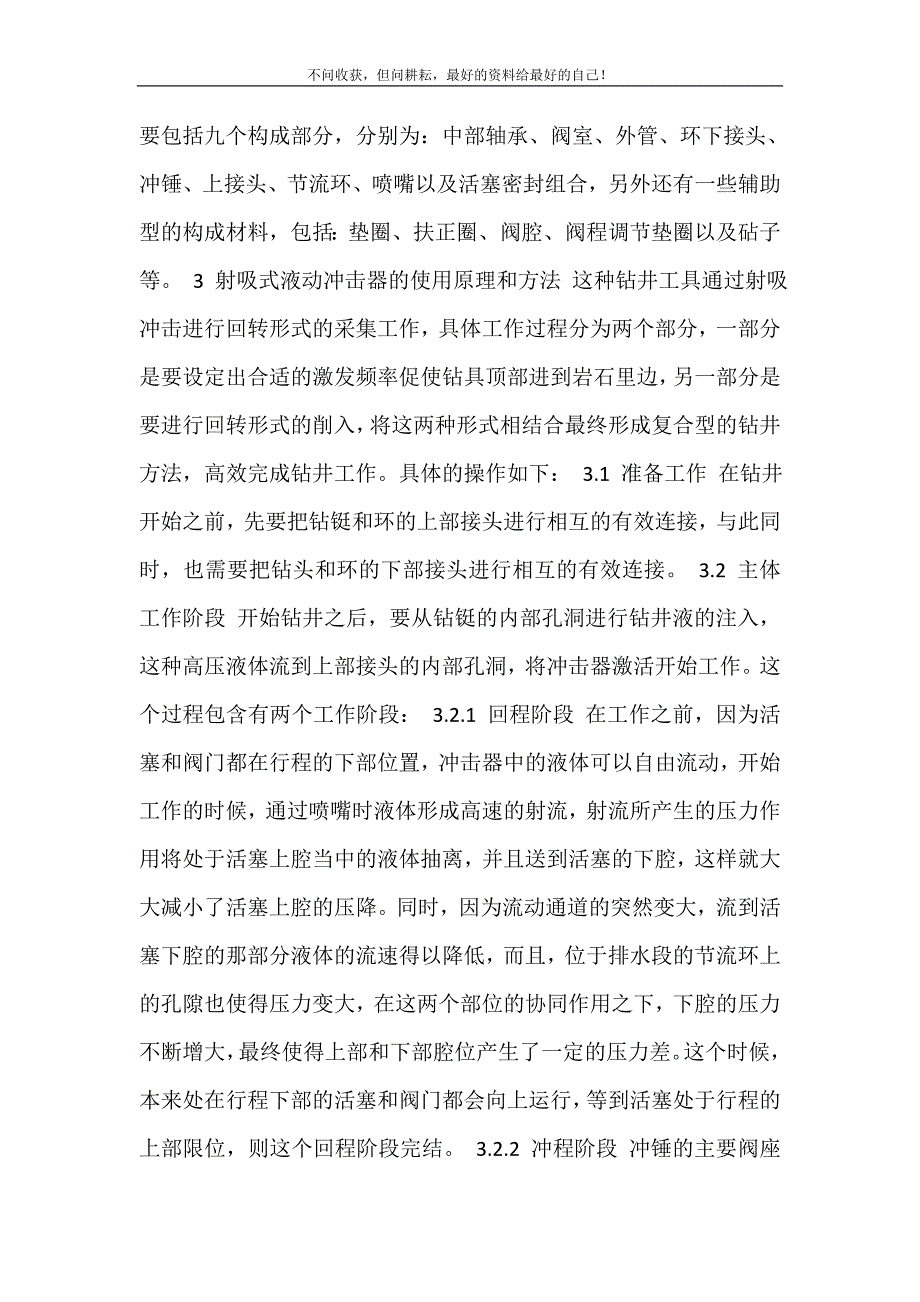 不问收获，但问耕耘，最好的资料给最好的自己！

要包括九个构成部分，分别为：中部轴承、阀室、外管、环下接头、冲锤、上接头、节流环、喷嘴以及活塞密封组合，另外还有一些辅助型的构成材料，包括：垫圈、扶正圈、阀腔、阀程调节垫圈以及砧子等。 3 射吸式液动冲击器的使用原理和方法 这种钻井工具通过射吸冲击进行回转形式的采集工作，具体工作过程分为两个部分，一部分是要设定出合适的激发频率促使钻具顶部进到岩石里边，另一部分是要进行回转形式的削入，将这两种形式相结合最终形成复合型的钻井方法，高效完成钻井工作。具体的操作如下： 3.1 准备工作 在钻井开始之前，先要把钻铤和环的上部接头进行相互的有效连接，与此同时，也需要把钻头和环的下部接头进行相互的有效连接。 3.2 主体工作阶段 开始钻井之后，要从钻铤的内部孔洞进行钻井液的注入，这种高压液体流到上部接头的内部孔洞，将冲击器激活开始工作。这个过程包含有两个工作阶段： 3.2.1 回程阶段 在工作之前，因为活塞和阀门都在行程的下部位置，冲击器中的液体可以自由流动，开始工作的时候，通过喷嘴时液体形成高速的射流，射流所产生的压力作用将处于活塞上腔当中的液体抽离，并且送到活塞的下腔，这样就大大减小了活塞上腔的压降。同时，因为流动通道的突然变大，流到活塞下腔的那部分液体的流速得以降低，而且，位于排水段的节流环上的孔隙也使得压力变大，在这两个部位的协同作用之下，下腔的压力不断增大，最终使得上部和下部腔位产生了一定的压力差。这个时候，本来处在行程下部的活塞和阀门都会向上运行，等到活塞处于行程的上部限位，则这个回程阶段完结。 3.2.2 冲程阶段 冲锤的主要阀座